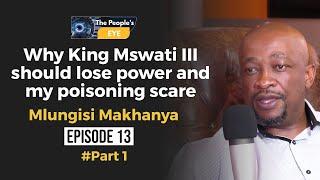 The People's
EYE

Why King Mswati III should lose power and my poisoning scare

Mlungisi Makhanya

EPISODE 13

#Part 1